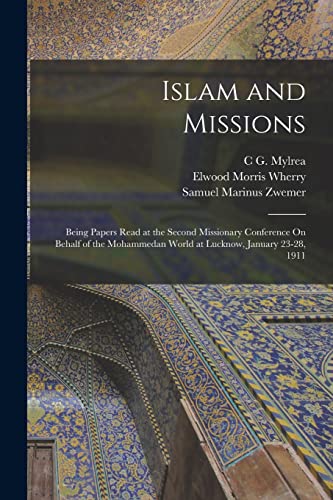 Islam and Missions

C G. Mylrea
Elwood Morris Wherry
Samuel Marinus Zwemer

Being Papers Read at the Second Missionary Conference On Behalf of the Mohammedan World at Lucknow, January 23-28, 1911